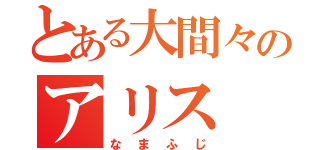 とある大間々の
アリス
なまふじ